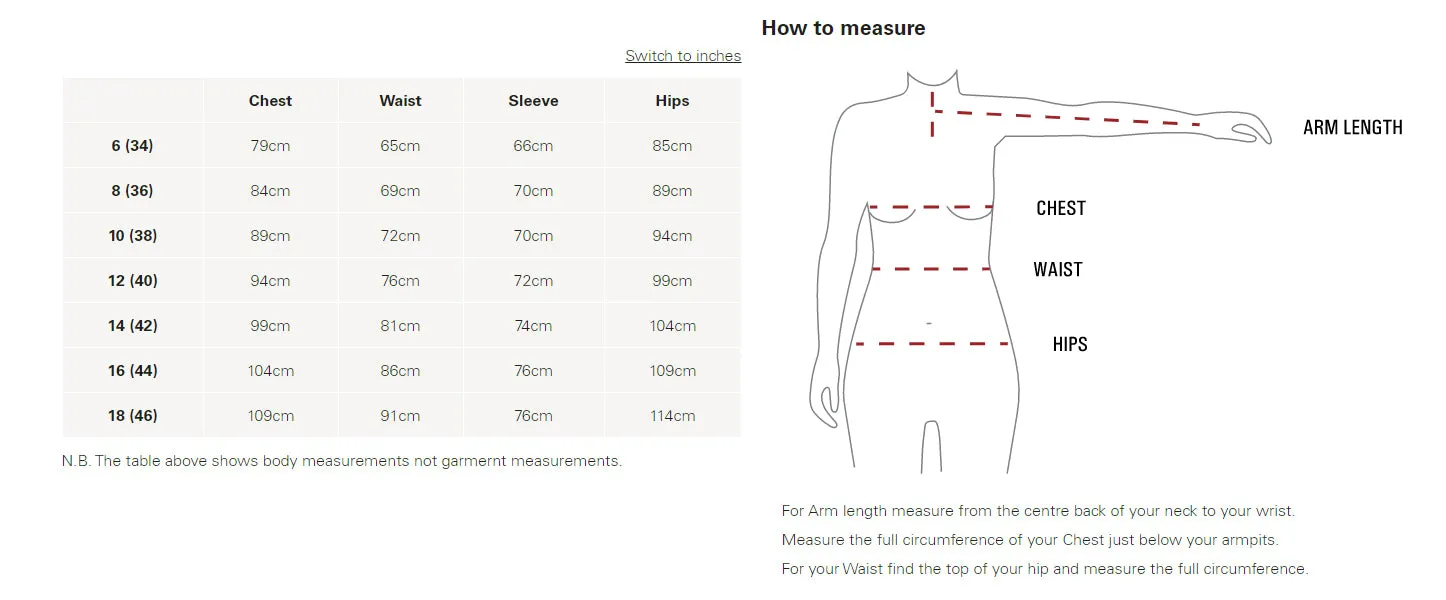 How to measure

Switch to inches

| | Chest | Waist | Sleeve | Hips |
|---|---|---|---|---|
| 6 (34) | 79cm | 65cm | 66cm | 85cm |
| 8 (36) | 84cm | 69cm | 70cm | 89cm |
| 10 (38) | 89cm | 72cm | 70cm | 94cm |
| 12 (40) | 94cm | 76cm | 72cm | 99cm |
| 14 (42) | 99cm | 81cm | 74cm | 104cm |
| 16 (44) | 104cm | 86cm | 76cm | 109cm |
| 18 (46) | 109cm | 91cm | 76cm | 114cm |

N.B. The table above shows body measurements not garmernt measurements.

ARM LENGTH

CHEST

WAIST

HIPS

For Arm length measure from the centre back of your neck to your wrist.

Measure the full circumference of your Chest just below your armpits.

For your Waist find the top of your hip and measure the full circumference.